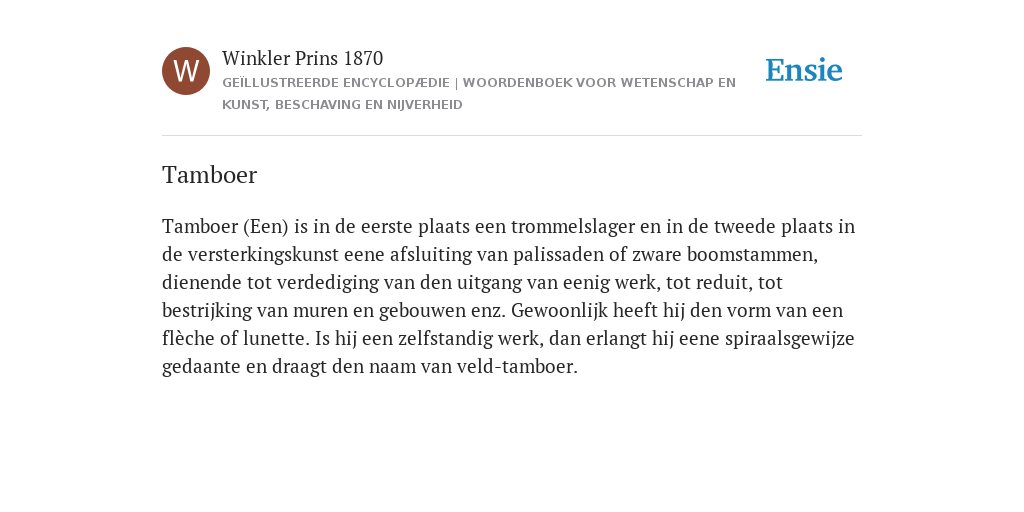 W

Winkler Prins 1870

GEÏLLUSTREERDE ENCYCLOPÆDIE | WOORDENBOEK VOOR WETENSCHAP EN KUNST, BESCHAVING EN NIJVERHEID

Ensie

Tamboer

Tamboer (Een) is in de eerste plaats een trommelslager en in de tweede plaats in de versterkingskunst eene afsluiting van palissaden of zware boomstammen, dienende tot verdediging van den uitgang van eenig werk, tot reduit, tot bestrijking van muren en gebouwen enz. Gewoonlijk heeft hij den vorm van een flèche of lunette. Is hij een zelfstandig werk, dan erlangt hij eene spiraalsgewijze gedaante en draagt den naam van veld-tamboer.